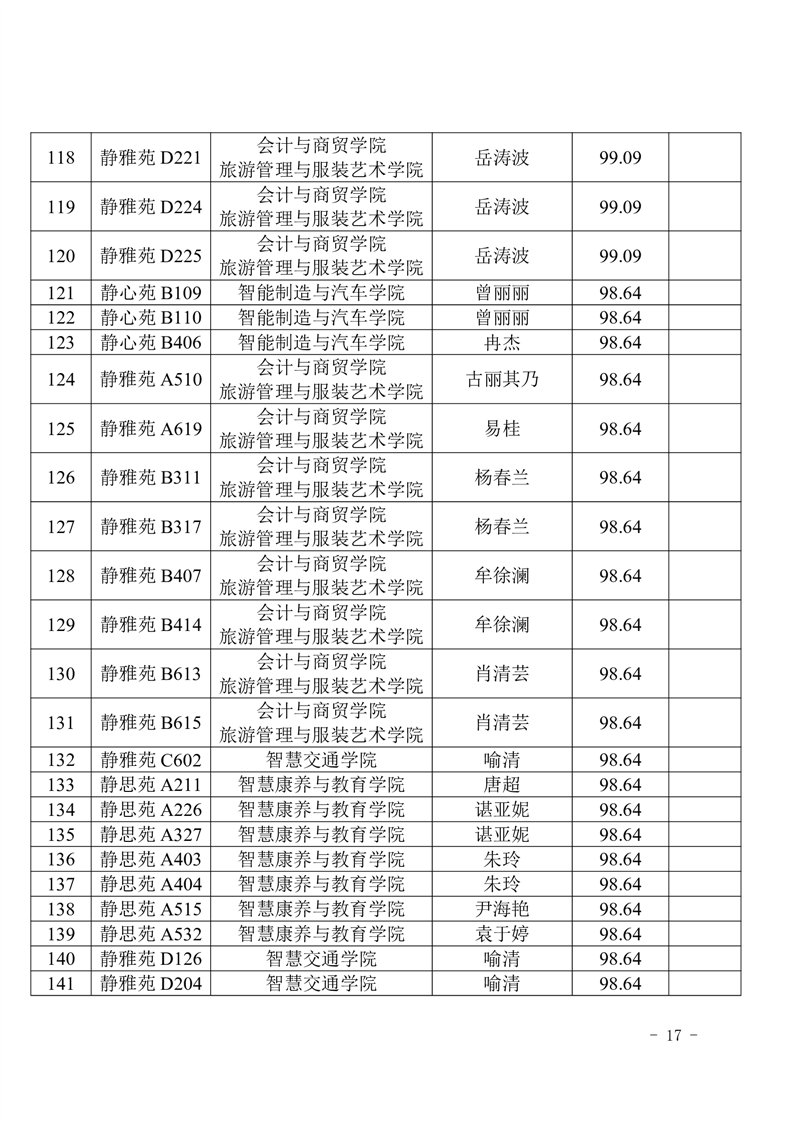 | 118 | 静雅苑 D221 | 会计与商贸学院 旅游管理与服装艺术学院 | 岳涛波 | 99.09 | |
|---|---|---|---|---|---|
| 119 | 静雅苑 D224 | 会计与商贸学院 旅游管理与服装艺术学院 | 岳涛波 | 99.09 | |
| 120 | 静雅苑 D225 | 会计与商贸学院 旅游管理与服装艺术学院 | 岳涛波 | 99.09 | |
| 121 | 静心苑 B109 | 智能制造与汽车学院 | 曾丽丽 | 98.64 | |
| 122 | 静心苑 B110 | 智能制造与汽车学院 | 曾丽丽 | 98.64 | |
| 123 | 静心苑 B406 | 智能制造与汽车学院 | 冉杰 | 98.64 | |
| 124 | 静雅苑 A510 | 会计与商贸学院 旅游管理与服装艺术学院 | 古丽其乃 | 98.64 | |
| 125 | 静雅苑 A619 | 会计与商贸学院 旅游管理与服装艺术学院 | 易桂 | 98.64 | |
| 126 | 静雅苑 B311 | 会计与商贸学院 旅游管理与服装艺术学院 | 杨春兰 | 98.64 | |
| 127 | 静雅苑 B317 | 会计与商贸学院 旅游管理与服装艺术学院 | 杨春兰 | 98.64 | |
| 128 | 静雅苑 B407 | 会计与商贸学院 旅游管理与服装艺术学院 | 牟徐澜 | 98.64 | |
| 129 | 静雅苑 B414 | 会计与商贸学院 旅游管理与服装艺术学院 | 牟徐澜 | 98.64 | |
| 130 | 静雅苑 B613 | 会计与商贸学院 旅游管理与服装艺术学院 | 肖清芸 | 98.64 | |
| 131 | 静雅苑 B615 | 会计与商贸学院 旅游管理与服装艺术学院 | 肖清芸 | 98.64 | |
| 132 | 静雅苑 C602 | 智慧交通学院 | 喻清 | 98.64 | |
| 133 | 静思苑 A211 | 智慧康养与教育学院 | 唐超 | 98.64 | |
| 134 | 静思苑 A226 | 智慧康养与教育学院 | 谌亚妮 | 98.64 | |
| 135 | 静思苑 A327 | 智慧康养与教育学院 | 谌亚妮 | 98.64 | |
| 136 | 静思苑 A403 | 智慧康养与教育学院 | 朱玲 | 98.64 | |
| 137 | 静思苑 A404 | 智慧康养与教育学院 | 朱玲 | 98.64 | |
| 138 | 静思苑 A515 | 智慧康养与教育学院 | 尹海艳 | 98.64 | |
| 139 | 静思苑 A532 | 智慧康养与教育学院 | 袁于婷 | 98.64 | |
| 140 | 静雅苑 D126 | 智慧交通学院 | 喻清 | 98.64 | |
| 141 | 静雅苑 D204 | 智慧交通学院 | 喻清 | 98.64 | |

- 17 -